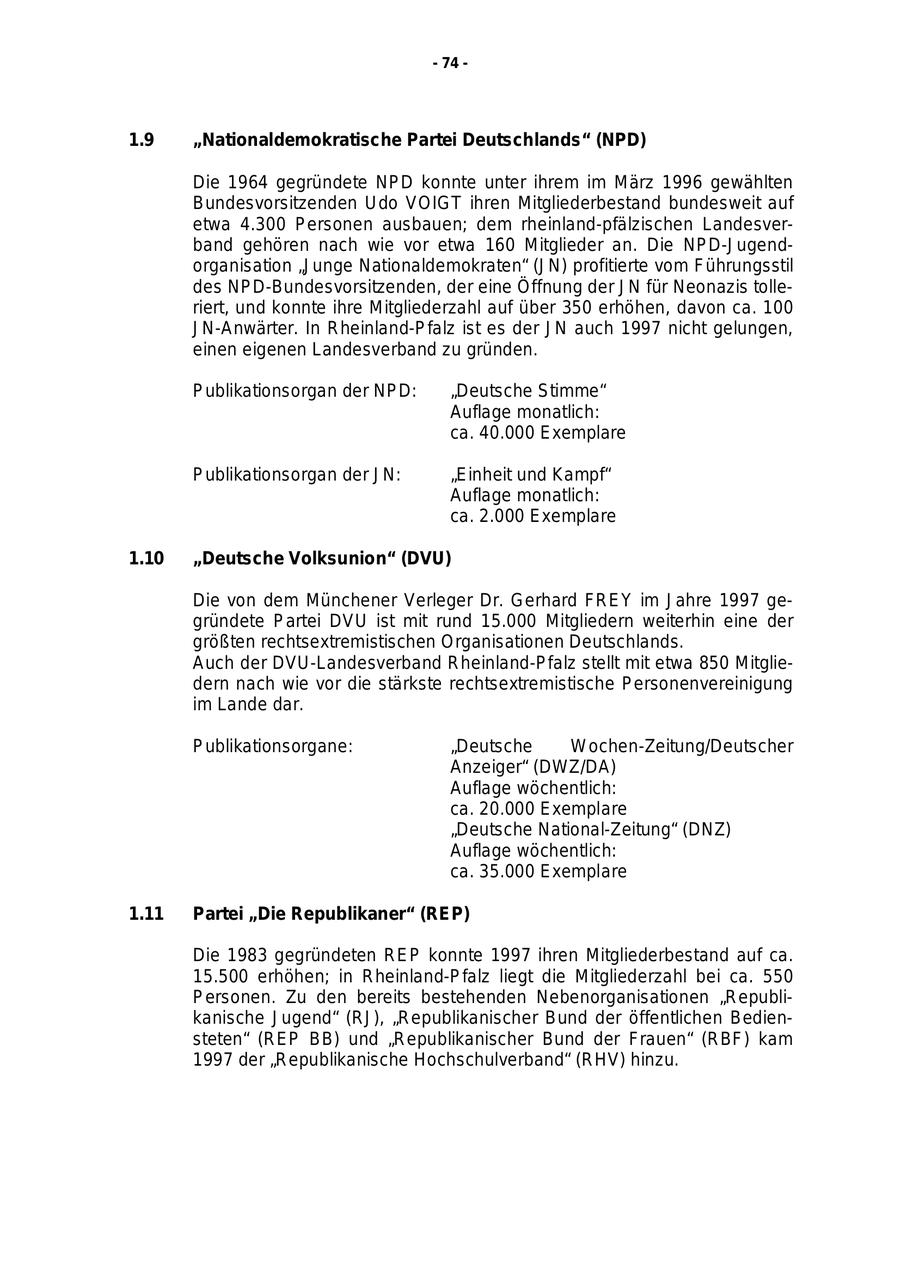 - 74 -

1.9 „Nationaldemokratische Partei Deutschlands“ (NPD)

Die 1964 gegründete NPD konnte unter ihrem im März 1996 gewählten Bundesvorsitzenden Udo VOIGT ihren Mitgliederbestand bundesweit auf etwa 4.300 Personen ausbauen; dem rheinland-pfälzischen Landesverband gehören nach wie vor etwa 160 Mitglieder an. Die NPD-Jugendorganisation „Junge Nationaldemokraten“ (JN) profitierte vom Führungsstil des NPD-Bundesvorsitzenden, der eine Öffnung der JN für Neonazis tolleriert, und konnte ihre Mitgliederzahl auf über 350 erhöhen, davon ca. 100 JN-Anwärter. In Rheinland-Pfalz ist es der JN auch 1997 nicht gelungen, einen eigenen Landesverband zu gründen.

Publikationsorgan der NPD: „Deutsche Stimme“
Auflage monatlich:
ca. 40.000 Exemplare

Publikationsorgan der JN: „Einheit und Kampf“
Auflage monatlich:
ca. 2.000 Exemplare

1.10 „Deutsche Volksunion“ (DVU)

Die von dem Münchener Verleger Dr. Gerhard FREY im Jahre 1997 gegründete Partei DVU ist mit rund 15.000 Mitgliedern weiterhin eine der größten rechtsextremistischen Organisationen Deutschlands.
Auch der DVU-Landesverband Rheinland-Pfalz stellt mit etwa 850 Mitgliedern nach wie vor die stärkste rechtsextremistische Personenvereinigung im Lande dar.

Publikationsorgane: „Deutsche Wochen-Zeitung/Deutscher Anzeiger“ (DWZ/DA)
Auflage wöchentlich:
ca. 20.000 Exemplare
„Deutsche National-Zeitung“ (DNZ)
Auflage wöchentlich:
ca. 35.000 Exemplare

1.11 Partei „Die Republikaner“ (REP)

Die 1983 gegründeten REP konnte 1997 ihren Mitgliederbestand auf ca. 15.500 erhöhen; in Rheinland-Pfalz liegt die Mitgliederzahl bei ca. 550 Personen. Zu den bereits bestehenden Nebenorganisationen „Republikanische Jugend“ (RJ), „Republikanischer Bund der öffentlichen Bediensteten“ (REP BB) und „Republikanischer Bund der Frauen“ (RBF) kam 1997 der „Republikanische Hochschulverband“ (RHV) hinzu.